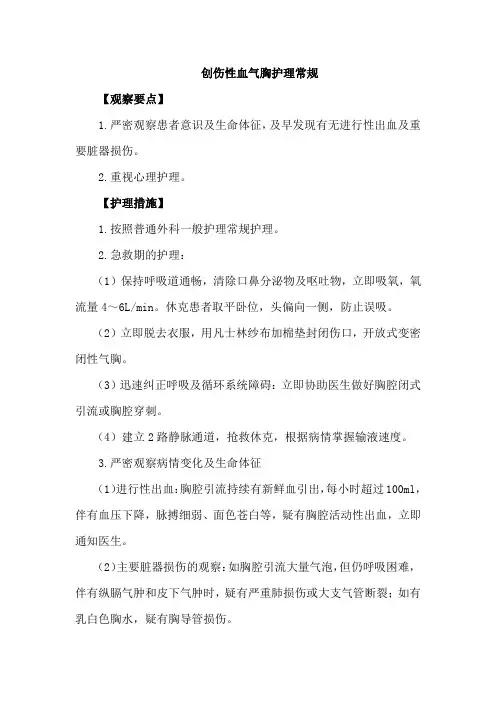 创伤性血气胸护理常规

【观察要点】

1.严密观察患者意识及生命体征，及早发现有无进行性出血及重要脏器损伤。

2.重视心理护理。

【护理措施】

1.按照普通外科一般护理常规护理。

2.急救期的护理：

（1）保持呼吸道通畅，清除口鼻分泌物及呕吐物，立即吸氧，氧流量4～6L/min。休克患者取平卧位，头偏向一侧，防止误吸。

（2）立即脱去衣服，用凡士林纱布加棉垫封闭伤口，开放式变密闭性气胸。

（3）迅速纠正呼吸及循环系统障碍：立即协助医生做好胸腔闭式引流或胸腔穿刺。

（4）建立2路静脉通道，抢救休克，根据病情掌握输液速度。

3.严密观察病情变化及生命体征

（1）进行性出血：胸腔引流持续有新鲜血引出，每小时超过100ml，伴有血压下降，脉搏细弱、面色苍白等，疑有胸腔活动性出血，立即通知医生。

（2）主要脏器损伤的观察：如胸腔引流大量气泡，但仍呼吸困难，伴有纵膈气肿和皮下气肿时，疑有严重肺损伤或大支气管断裂；如有乳白色胸水，疑有胸导管损伤。